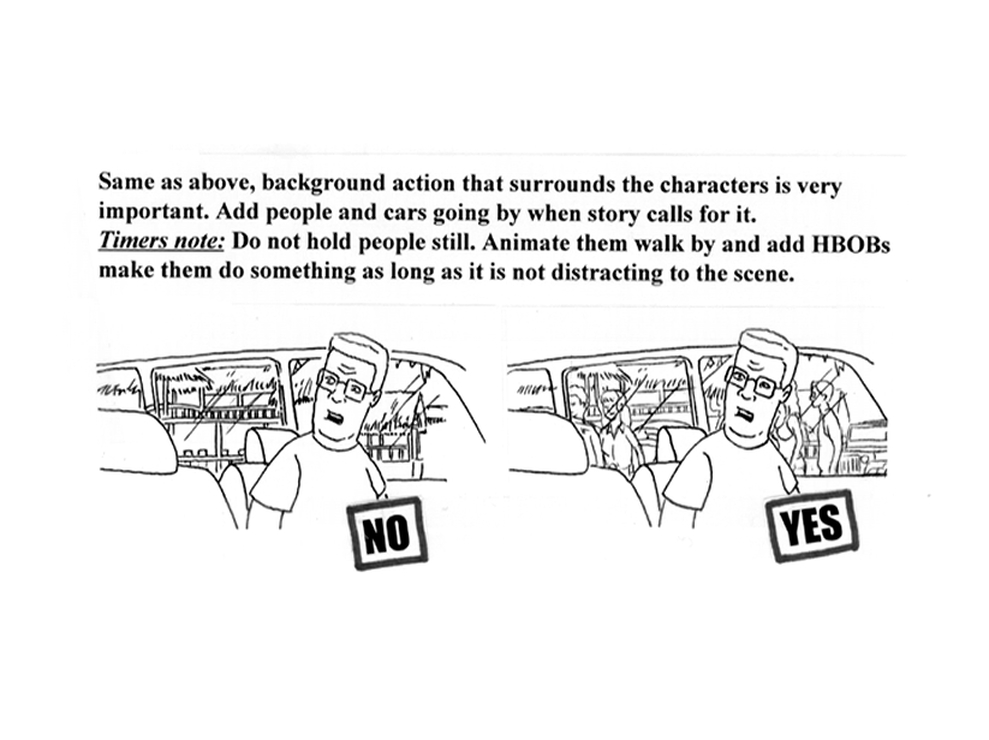 Same as above, background action that surrounds the characters is very important. Add people and cars going by when story calls for it.
Timers note: Do not hold people still. Animate them walk by and add HBOBs make them do something as long as it is not distracting to the scene.

NO

YES